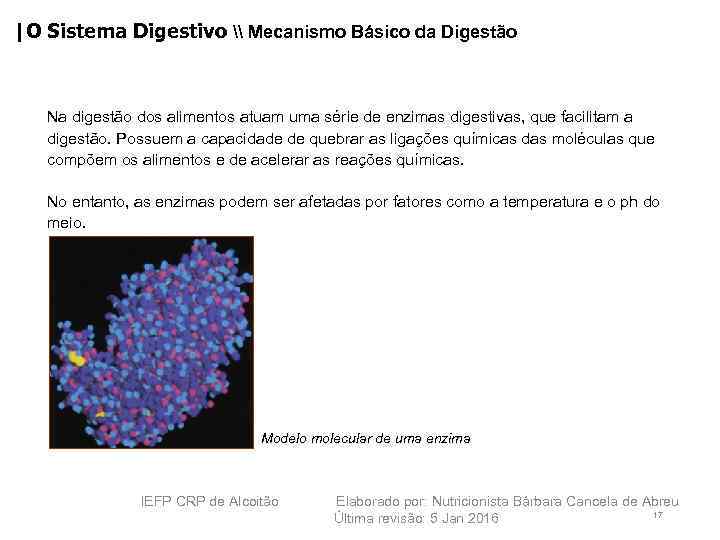 | O Sistema Digestivo \\ Mecanismo Básico da Digestão

Na digestão dos alimentos atuam uma série de enzimas digestivas, que facilitam a digestão. Possuem a capacidade de quebrar as ligações químicas das moléculas que compõem os alimentos e de acelerar as reações químicas.

No entanto, as enzimas podem ser afetadas por fatores como a temperatura e o ph do meio.

Modelo molecular de uma enzima

IEFP CRP de Alcoitão

Elaborado por: Nutricionista Bárbara Cancela de Abreu
Última revisão: 5 Jan 2016

17